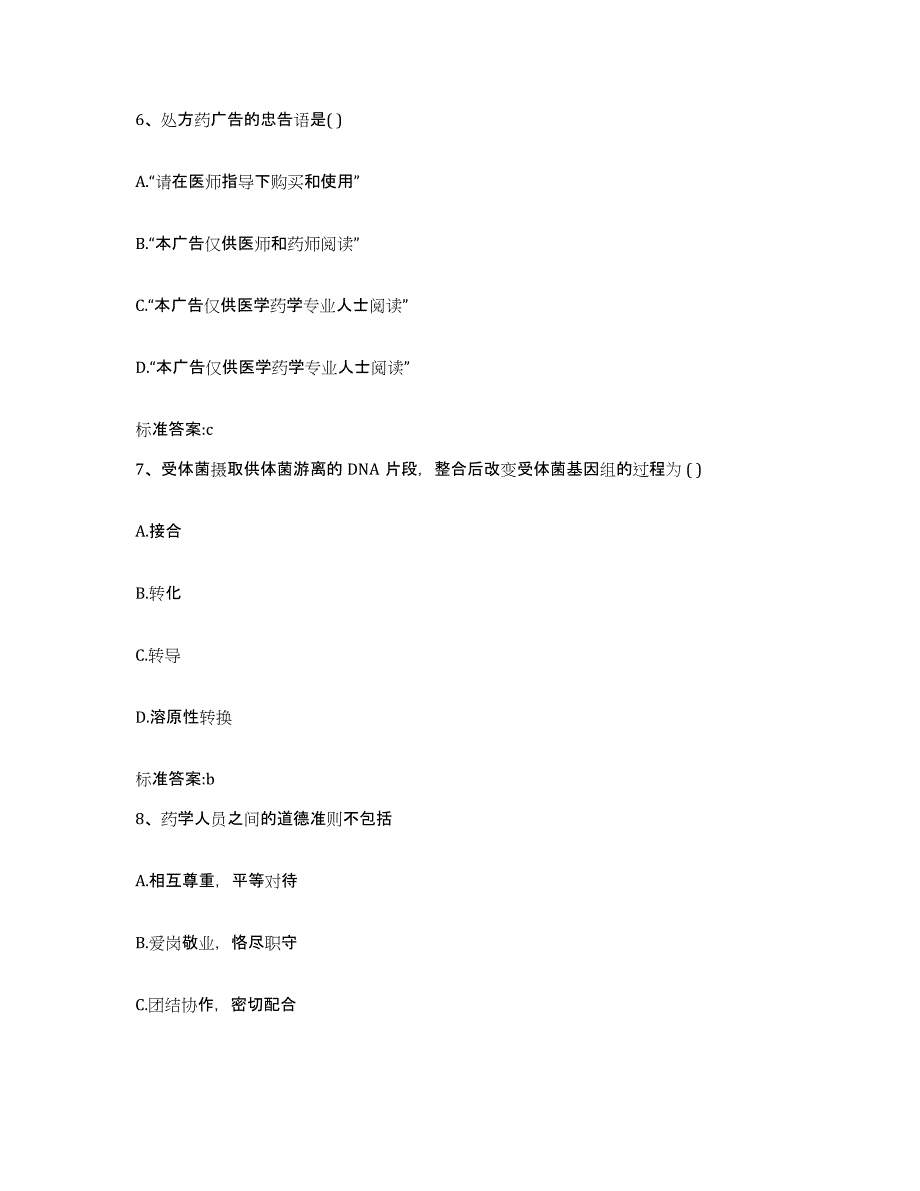 6、处方药广告的忠告语是( )

A.“请在医师指导下购买和使用”

B.“本广告仅供医师和药师阅读”

C.“本广告仅供医学药学专业人士阅读”

D.“本广告仅供医学药学专业人士阅读”

标准答案:c

7、受体菌摄取供体菌游离的 DNA 片段，整合后改变受体菌基因组的过程为 ( )

A.接合

B.转化

C.转导

D.溶原性转换

标准答案:b

8、药学人员之间的道德准则不包括

A.相互尊重，平等对待

B.爱岗敬业，恪尽职守

C.团结协作，密切配合